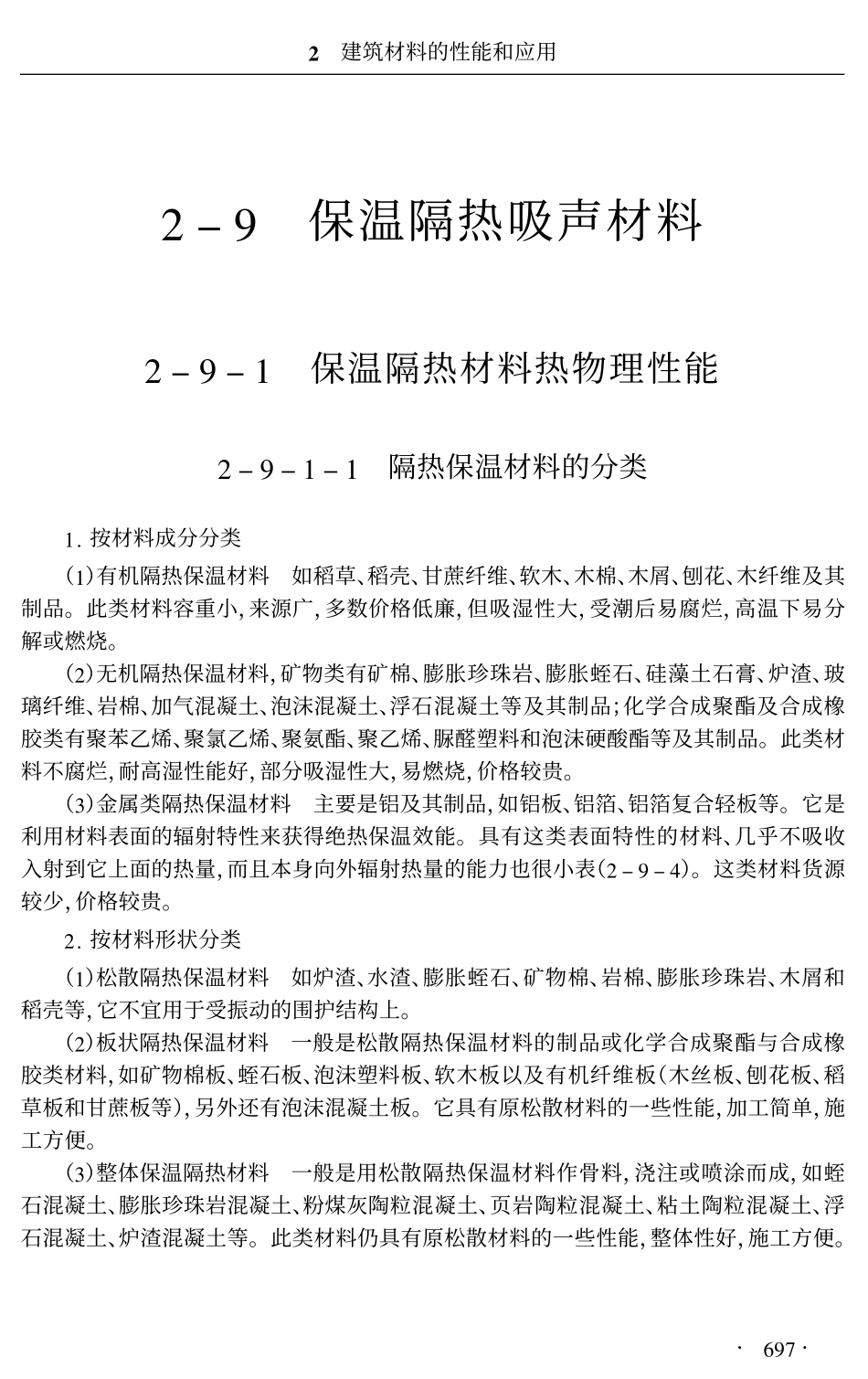 2　建筑材料的性能和应用

2－9　保温隔热吸声材料

2－9－1　保温隔热材料热物理性能

2－9－1－1　隔热保温材料的分类

1. 按材料成分分类

(1)有机隔热保温材料　如稻草、稻壳、甘蔗纤维、软木、木棉、木屑、刨花、木纤维及其制品。此类材料容重小,来源广,多数价格低廉,但吸湿性大,受潮后易腐烂,高温下易分解或燃烧。

(2)无机隔热保温材料,矿物类有矿棉、膨胀珍珠岩、膨胀蛭石、硅藻土石膏、炉渣、玻璃纤维、岩棉、加气混凝土、泡沫混凝土、浮石混凝土等及其制品;化学合成聚酯及合成橡胶类有聚苯乙烯、聚氯乙烯、聚氨酯、聚乙烯、脲醛塑料和泡沫硬酸酯等及其制品。此类材料不腐烂,耐高湿性能好,部分吸湿性大,易燃烧,价格较贵。

(3)金属类隔热保温材料　主要是铝及其制品,如铝板、铝箔、铝箔复合轻板等。它是利用材料表面的辐射特性来获得绝热保温效能。具有这类表面特性的材料、几乎不吸收入射到它上面的热量,而且本身向外辐射热量的能力也很小表(2－9－4)。这类材料货源较少,价格较贵。

2. 按材料形状分类

(1)松散隔热保温材料　如炉渣、水渣、膨胀蛭石、矿物棉、岩棉、膨胀珍珠岩、木屑和稻壳等,它不宜用于受振动的围护结构上。

(2)板状隔热保温材料　一般是松散隔热保温材料的制品或化学合成聚酯与合成橡胶类材料,如矿物棉板、蛭石板、泡沫塑料板、软木板以及有机纤维板(木丝板、刨花板、稻草板和甘蔗板等),另外还有泡沫混凝土板。它具有原松散材料的一些性能,加工简单,施工方便。

(3)整体保温隔热材料　一般是用松散隔热保温材料作骨料,浇注或喷涂而成,如蛭石混凝土、膨胀珍珠岩混凝土、粉煤灰陶粒混凝土、页岩陶粒混凝土、粘土陶粒混凝土、浮石混凝土、炉渣混凝土等。此类材料仍具有原松散材料的一些性能,整体性好,施工方便。

· 697 ·